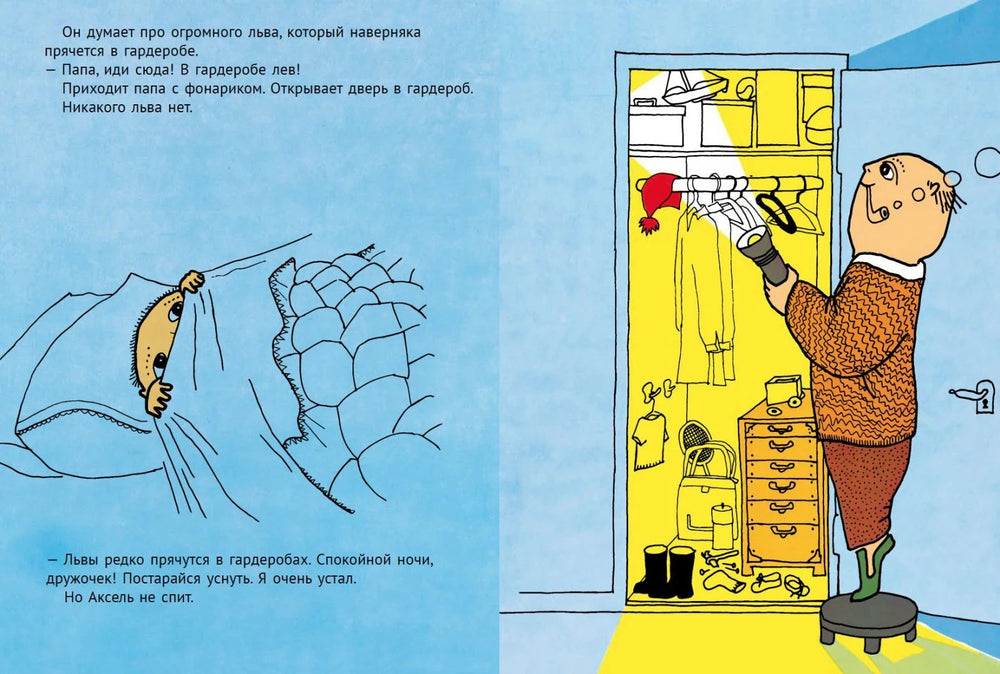 Он думает про огромного льва, который наверняка прячется в гардеробе.

— Папа, иди сюда! В гардеробе лев!

Приходит папа с фонариком. Открывает дверь в гардероб.

Никакого льва нет.

— Львы редко прячутся в гардеробах. Спокойной ночи, дружочек! Постарайся уснуть. Я очень устал.

Но Аксель не спит.